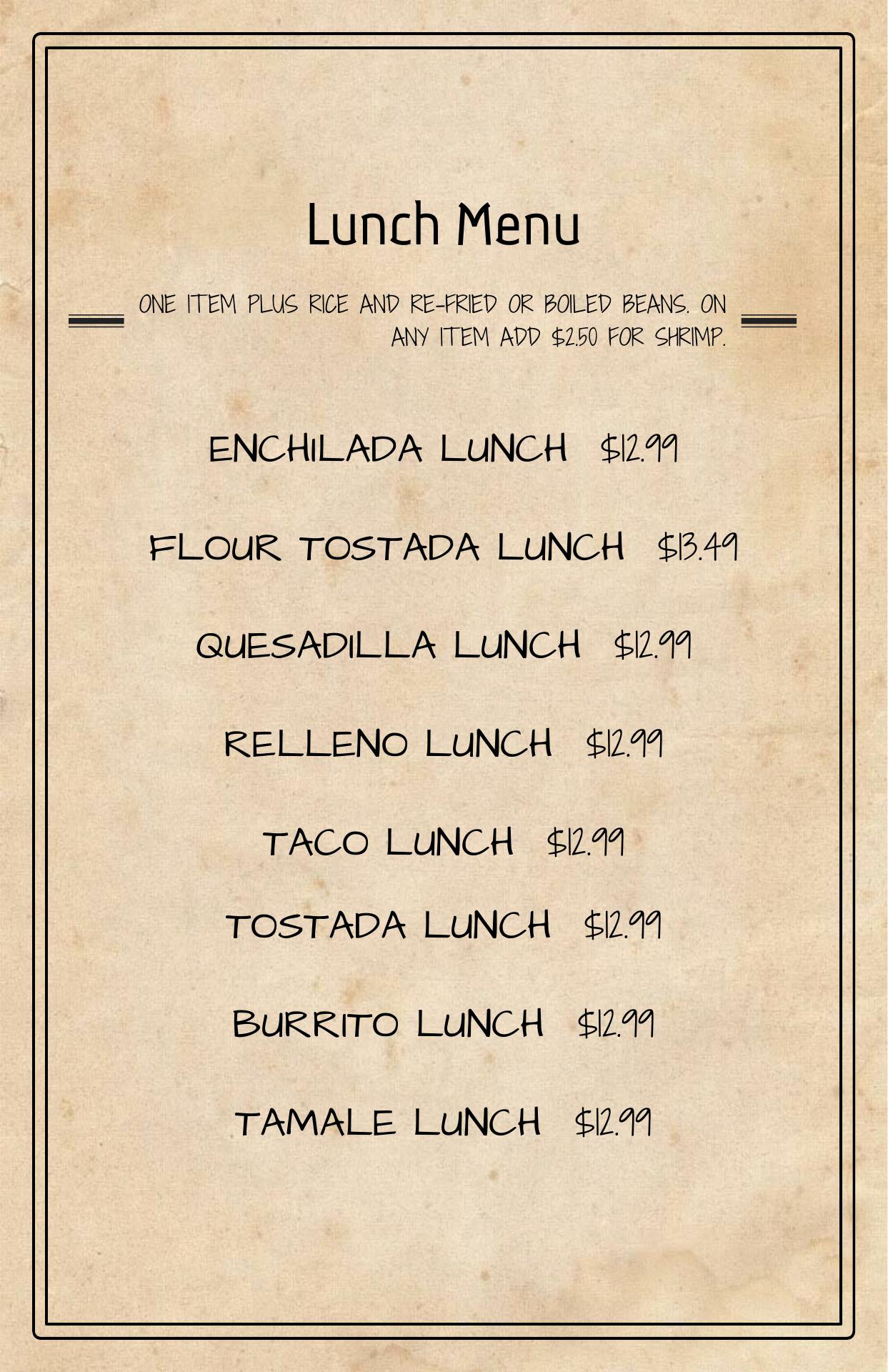 Lunch Menu

ONE ITEM PLUS RICE AND RE-FRIED OR BOILED BEANS. ON ANY ITEM ADD $2.50 FOR SHRIMP.

ENCHILADA LUNCH $12.99

FLOUR TOSTADA LUNCH $13.49

QUESADILLA LUNCH $12.99

RELLENO LUNCH $12.99

TACO LUNCH $12.99

TOSTADA LUNCH $12.99

BURRITO LUNCH $12.99

TAMALE LUNCH $12.99